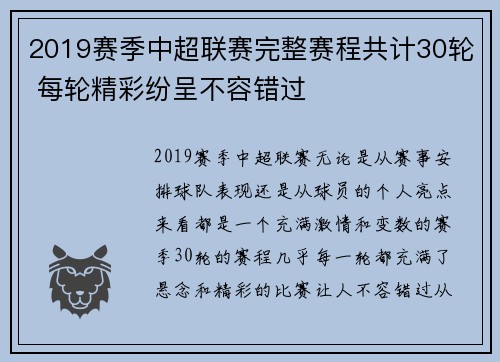 2019赛季中超联赛完整赛程共计30轮 每轮精彩纷呈不容错过

2019赛季中超联赛无论是从赛事安排球队表现还是从球员的个人亮点来看都是一个充满激情和变数的赛季30轮的赛程几乎每一轮都充满了悬念和精彩的比赛让人不容错过从